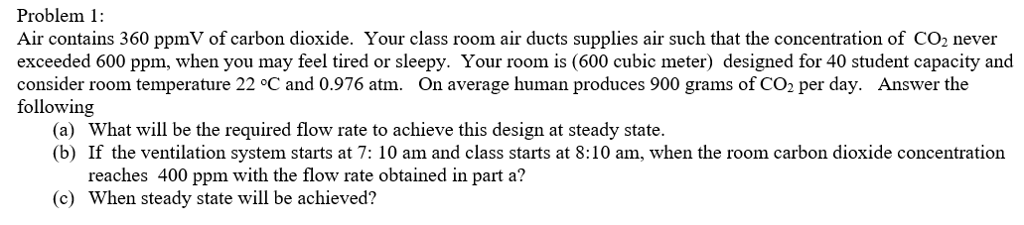 Problem 1:
Air contains 360 ppmV of carbon dioxide. Your class room air ducts supplies air such that the concentration of $CO_2$ never exceeded 600 ppm, when you may feel tired or sleepy. Your room is (600 cubic meter) designed for 40 student capacity and consider room temperature 22 °C and 0.976 atm. On average human produces 900 grams of $CO_2$ per day. Answer the following

(a) What will be the required flow rate to achieve this design at steady state.
(b) If the ventilation system starts at 7: 10 am and class starts at 8:10 am, when the room carbon dioxide concentration reaches 400 ppm with the flow rate obtained in part a?
(c) When steady state will be achieved?